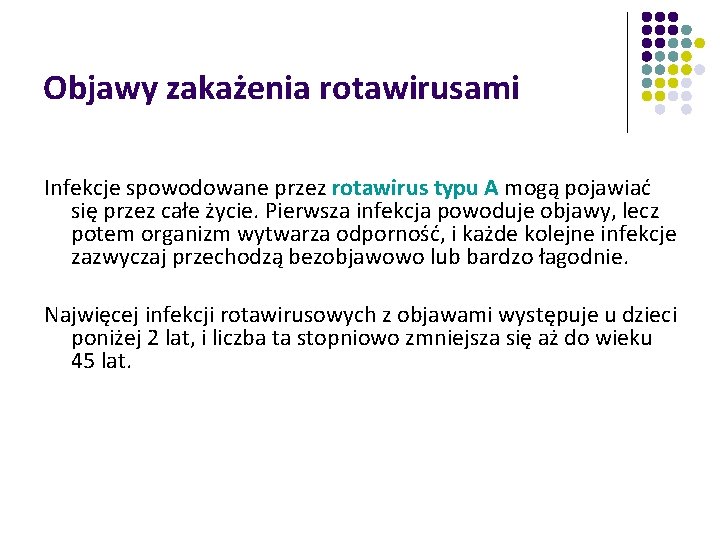 Objawy zakażenia rotawirusami

Infekcje spowodowane przez rotawirus typu A mogą pojawiać się przez całe życie. Pierwsza infekcja powoduje objawy, lecz potem organizm wytwarza odporność, i każde kolejne infekcje zazwyczaj przechodzą bezobjawowo lub bardzo łagodnie.

Najwięcej infekcji rotawirusowych z objawami występuje u dzieci poniżej 2 lat, i liczba ta stopniowo zmniejsza się aż do wieku 45 lat.